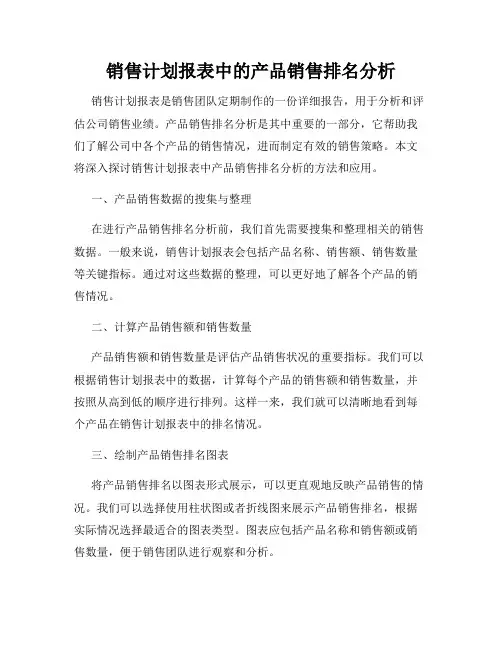 销售计划报表中的产品销售排名分析

销售计划报表是销售团队定期制作的一份详细报告，用于分析和评估公司销售业绩。产品销售排名分析是其中重要的一部分，它帮助我们了解公司中各个产品的销售情况，进而制定有效的销售策略。本文将深入探讨销售计划报表中产品销售排名分析的方法和应用。

一、产品销售数据的搜集与整理

在进行产品销售排名分析前，我们首先需要搜集和整理相关的销售数据。一般来说，销售计划报表会包括产品名称、销售额、销售数量等关键指标。通过对这些数据的整理，可以更好地了解各个产品的销售情况。

二、计算产品销售额和销售数量

产品销售额和销售数量是评估产品销售状况的重要指标。我们可以根据销售计划报表中的数据，计算每个产品的销售额和销售数量，并按照从高到低的顺序进行排列。这样一来，我们就可以清晰地看到每个产品在销售计划报表中的排名情况。

三、绘制产品销售排名图表

将产品销售排名以图表形式展示，可以更直观地反映产品销售的情况。我们可以选择使用柱状图或者折线图来展示产品销售排名，根据实际情况选择最适合的图表类型。图表应包括产品名称和销售额或销售数量，便于销售团队进行观察和分析。